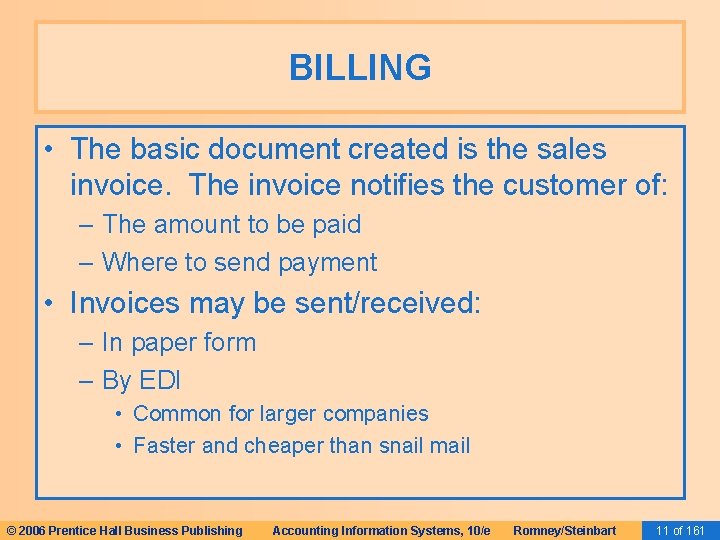 BILLING

• The basic document created is the sales invoice. The invoice notifies the customer of:
– The amount to be paid
– Where to send payment
• Invoices may be sent/received:
– In paper form
– By EDI
• Common for larger companies
• Faster and cheaper than snail mail

© 2006 Prentice Hall Business Publishing Accounting Information Systems, 10/e Romney/Steinbart 11 of 161